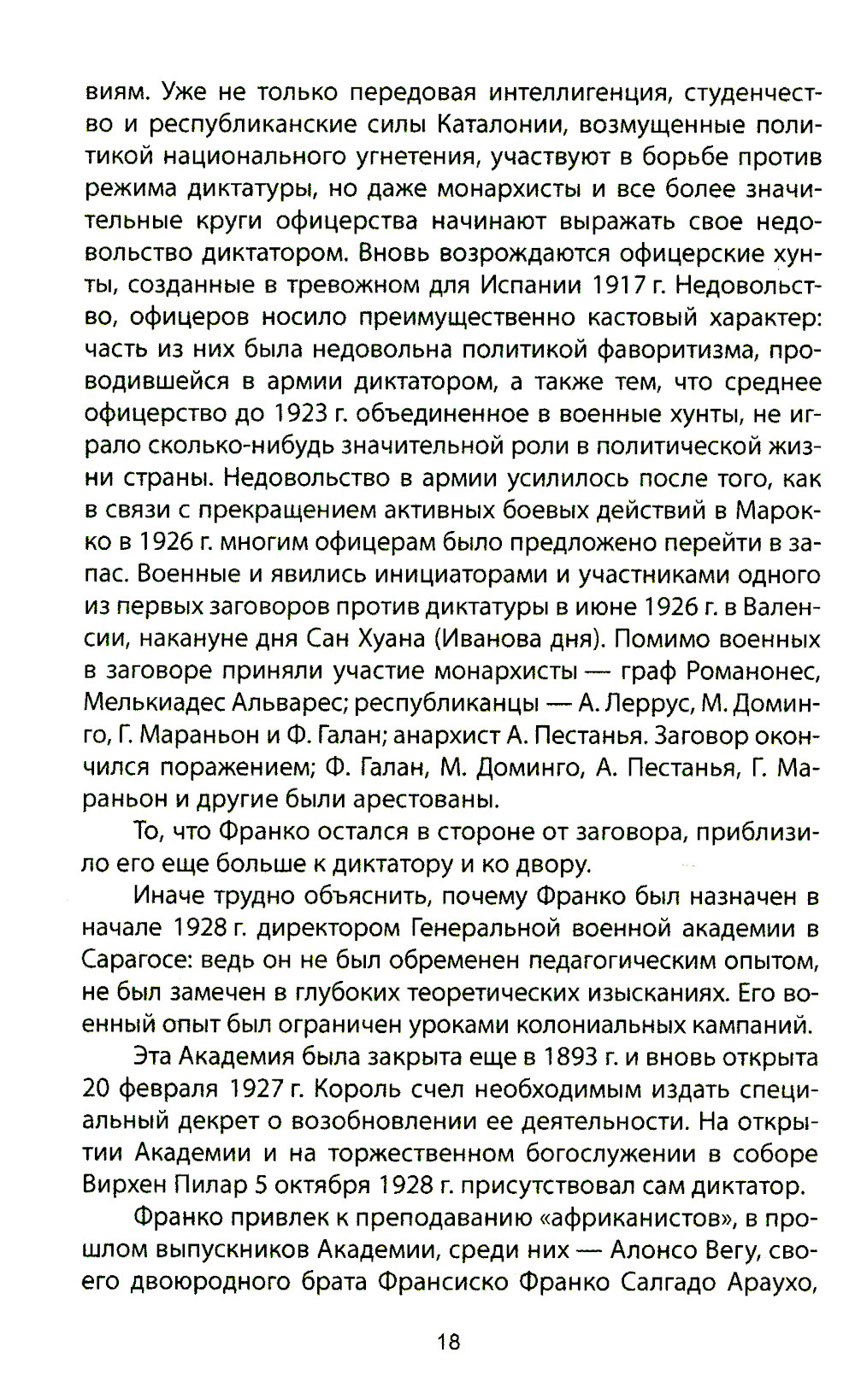 виям. Уже не только передовая интеллигенция, студенчество и республиканские силы Каталонии, возмущенные политикой национального угнетения, участвуют в борьбе против режима диктатуры, но даже монархисты и все более значительные круги офицерства начинают выражать свое недовольство диктатором. Вновь возрождаются офицерские хунты, созданные в тревожном для Испании 1917 г. Недовольство, офицеров носило преимущественно кастовый характер: часть из них была недовольна политикой фаворитизма, проводившейся в армии диктатором, а также тем, что среднее офицерство до 1923 г. объединенное в военные хунты, не играло сколько-нибудь значительной роли в политической жизни страны. Недовольство в армии усилилось после того, как в связи с прекращением активных боевых действий в Марокко в 1926 г. многим офицерам было предложено перейти в запас. Военные и явились инициаторами и участниками одного из первых заговоров против диктатуры в июне 1926 г. в Валенсии, накануне дня Сан Хуана (Иванова дня). Помимо военных в заговоре приняли участие монархисты — граф Романонес, Мелькиадес Альварес; республиканцы — А. Леррус, М. Доминго, Г. Мараньон и Ф. Галан; анархист А. Пестанья. Заговор окончился поражением; Ф. Галан, М. Доминго, А. Пестанья, Г. Мараньон и другие были арестованы.

То, что Франко остался в стороне от заговора, приблизило его еще больше к диктатору и ко двору.

Иначе трудно объяснить, почему Франко был назначен в начале 1928 г. директором Генеральной военной академии в Сарагосе: ведь он не был обременен педагогическим опытом, не был замечен в глубоких теоретических изысканиях. Его военный опыт был ограничен уроками колониальных кампаний.

Эта Академия была закрыта еще в 1893 г. и вновь открыта 20 февраля 1927 г. Король счел необходимым издать специальный декрет о возобновлении ее деятельности. На открытии Академии и на торжественном богослужении в соборе Вирхен Пилар 5 октября 1928 г. присутствовал сам диктатор.

Франко привлек к преподаванию «африканистов», в прошлом выпускников Академии, среди них — Алонсо Вегу, своего двоюродного брата Франсиско Франко Салгадо Араухо,

18